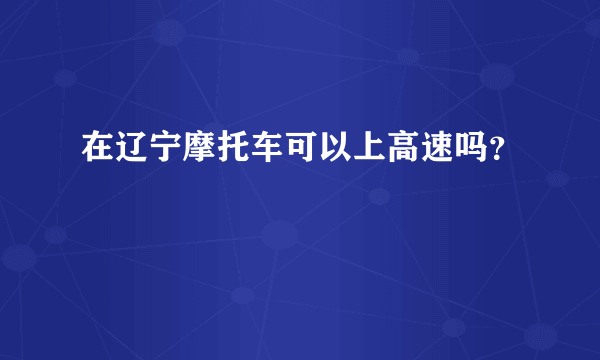 在辽宁摩托车可以上高速吗？